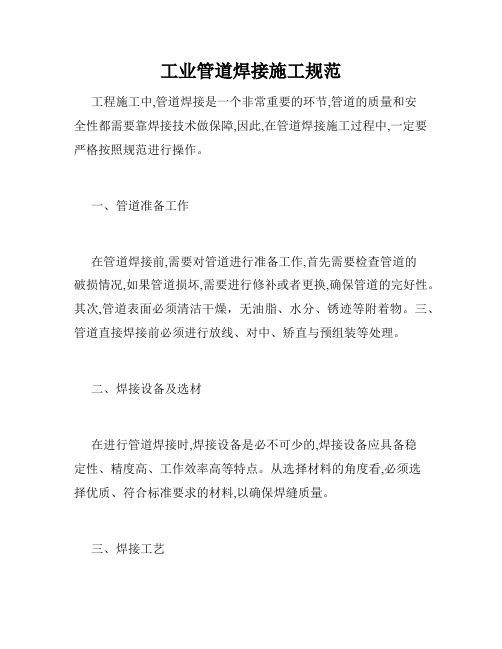 工业管道焊接施工规范

工程施工中,管道焊接是一个非常重要的环节,管道的质量和安全性都需要靠焊接技术做保障,因此,在管道焊接施工过程中,一定要严格按照规范进行操作。

一、管道准备工作

在管道焊接前,需要对管道进行准备工作,首先需要检查管道的破损情况,如果管道损坏,需要进行修补或者更换,确保管道的完好性。其次,管道表面必须清洁干燥，无油脂、水分、锈迹等附着物。三、管道直接焊接前必须进行放线、对中、矫直与预组装等处理。

二、焊接设备及选材

在进行管道焊接时,焊接设备是必不可少的,焊接设备应具备稳定性、精度高、工作效率高等特点。从选择材料的角度看,必须选择优质、符合标准要求的材料,以确保焊缝质量。

三、焊接工艺